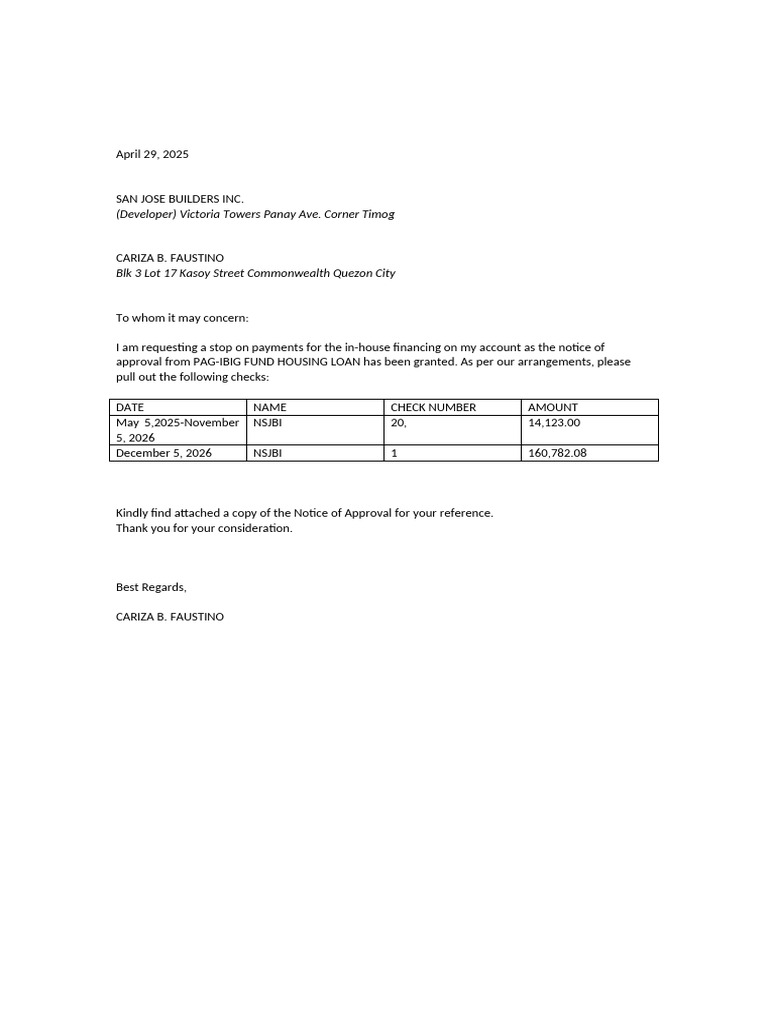 April 29, 2025

SAN JOSE BUILDERS INC.
(Developer) Victoria Towers Panay Ave. Corner Timog

CARIZA B. FAUSTINO
Blk 3 Lot 17 Kasoy Street Commonwealth Quezon City

To whom it may concern:

I am requesting a stop on payments for the in-house financing on my account as the notice of approval from PAG-IBIG FUND HOUSING LOAN has been granted. As per our arrangements, please pull out the following checks:

| DATE | NAME | CHECK NUMBER | AMOUNT |
|---|---|---|---|
| May 5,2025-November 5, 2026 | NSJBI | 20, | 14,123.00 |
| December 5, 2026 | NSJBI | 1 | 160,782.08 |

Kindly find attached a copy of the Notice of Approval for your reference.
Thank you for your consideration.

Best Regards,

CARIZA B. FAUSTINO